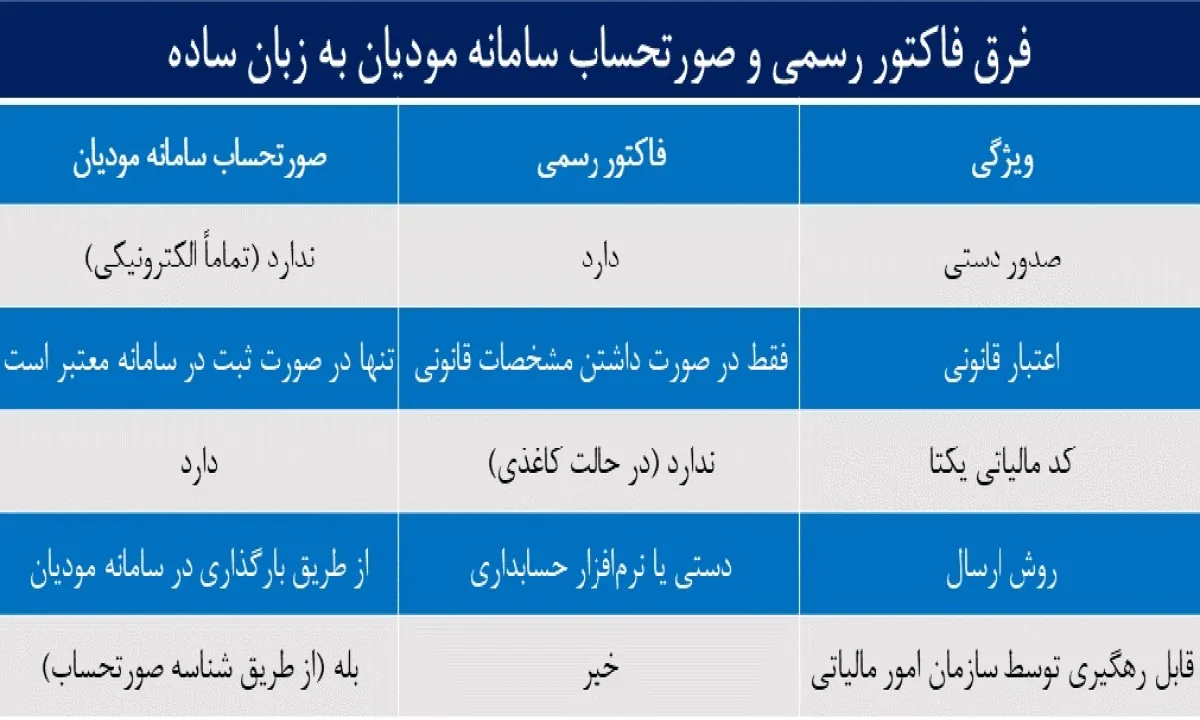 فرق فاکتور رسمی و صورتحساب سامانه مودیان به زبان ساده

| ویژگی | فاکتور رسمی | صورتحساب سامانه مودیان |
|---|---|---|
| صدور دستی | دارد | ندارد (تماماً الکترونیکی) |
| اعتبار قانونی | فقط در صورت داشتن مشخصات قانونی | تنها در صورت ثبت در سامانه معتبر است |
| کد مالیاتی یکتا | ندارد (در حالت کاغذی) | دارد |
| روش ارسال | دستی یا نرم‌افزار حسابداری | از طریق بارگذاری در سامانه مودیان |
| قابل رهگیری توسط سازمان امور مالیاتی | خیر | بله (از طریق شناسه صورتحساب) |